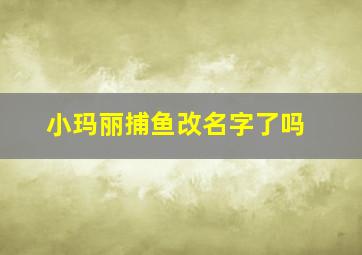 小玛丽捕鱼改名字了吗